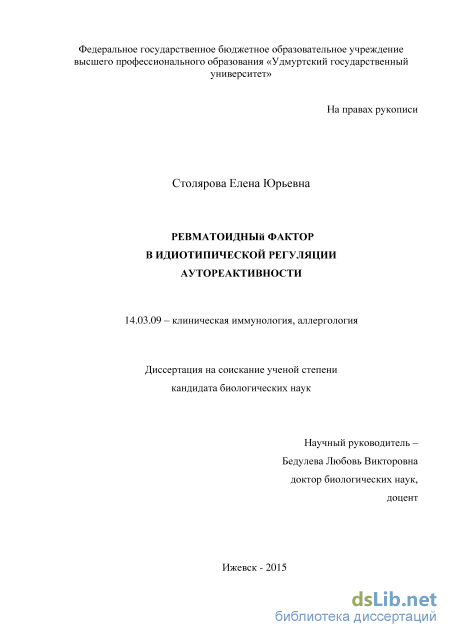 Федеральное государственное бюджетное образовательное учреждение высшего профессионального образования «Удмуртский государственный университет»

На правах рукописи

Столярова Елена Юрьевна

РЕВМАТОИДНЫй ФАКТОР
В ИДИОТИПИЧЕСКОЙ РЕГУЛЯЦИИ
АУТОРЕАКТИВНОСТИ

14.03.09 – клиническая иммунология, аллергология

Диссертация на соискание ученой степени
кандидата биологических наук

Научный руководитель –
Бедулева Любовь Викторовна
доктор биологических наук,
доцент

Ижевск - 2015

dsLib.net
библиотека диссертаций